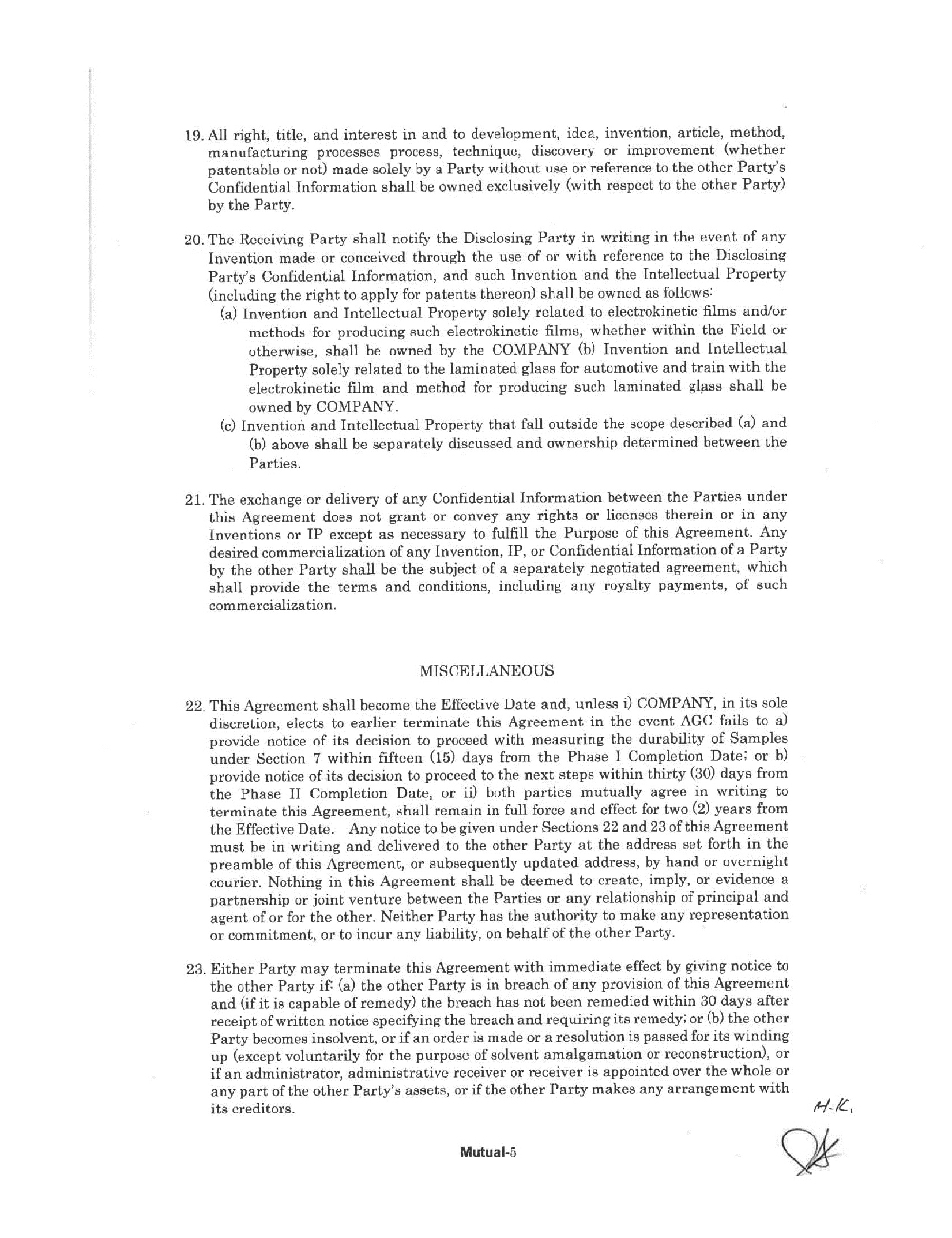 19. All right, title, and interest in and to development, idea, invention, article, method, manufacturing processes process, technique, discovery or improvement (whether patentable or not) made solely by a Party without use or reference to the other Party's Confidential Information shall be owned exclusively (with respect to the other Party) by the Party.

20. The Receiving Party shall notify the Disclosing Party in writing in the event of any Invention made or conceived through the use of or with reference to the Disclosing Party's Confidential Information, and such Invention and the Intellectual Property (including the right to apply for patents thereon) shall be owned as follows:
(a) Invention and Intellectual Property solely related to electrokinetic films and/or methods for producing such electrokinetic films, whether within the Field or otherwise, shall be owned by the COMPANY (b) Invention and Intellectual Property solely related to the laminated glass for automotive and train with the electrokinetic film and method for producing such laminated glass shall be owned by COMPANY.
(c) Invention and Intellectual Property that fall outside the scope described (a) and (b) above shall be separately discussed and ownership determined between the Parties.

21. The exchange or delivery of any Confidential Information between the Parties under this Agreement does not grant or convey any rights or licenses therein or in any Inventions or IP except as necessary to fulfill the Purpose of this Agreement. Any desired commercialization of any Invention, IP, or Confidential Information of a Party by the other Party shall be the subject of a separately negotiated agreement, which shall provide the terms and conditions, including any royalty payments, of such commercialization.

MISCELLANEOUS

22. This Agreement shall become the Effective Date and, unless i) COMPANY, in its sole discretion, elects to earlier terminate this Agreement in the event AGC fails to a) provide notice of its decision to proceed with measuring the durability of Samples under Section 7 within fifteen (15) days from the Phase I Completion Date; or b) provide notice of its decision to proceed to the next steps within thirty (30) days from the Phase II Completion Date, or ii) both parties mutually agree in writing to terminate this Agreement, shall remain in full force and effect for two (2) years from the Effective Date. Any notice to be given under Sections 22 and 23 of this Agreement must be in writing and delivered to the other Party at the address set forth in the preamble of this Agreement, or subsequently updated address, by hand or overnight courier. Nothing in this Agreement shall be deemed to create, imply, or evidence a partnership or joint venture between the Parties or any relationship of principal and agent of or for the other. Neither Party has the authority to make any representation or commitment, or to incur any liability, on behalf of the other Party.

23. Either Party may terminate this Agreement with immediate effect by giving notice to the other Party if: (a) the other Party is in breach of any provision of this Agreement and (if it is capable of remedy) the breach has not been remedied within 30 days after receipt of written notice specifying the breach and requiring its remedy; or (b) the other Party becomes insolvent, or if an order is made or a resolution is passed for its winding up (except voluntarily for the purpose of solvent amalgamation or reconstruction), or if an administrator, administrative receiver or receiver is appointed over the whole or any part of the other Party's assets, or if the other Party makes any arrangement with its creditors.

H.K.

Mutual-5